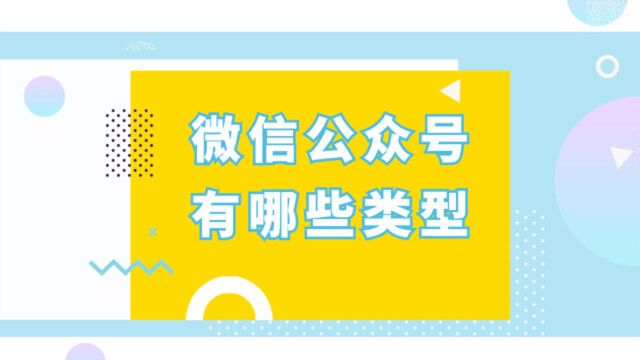 微信公众号
有哪些类型